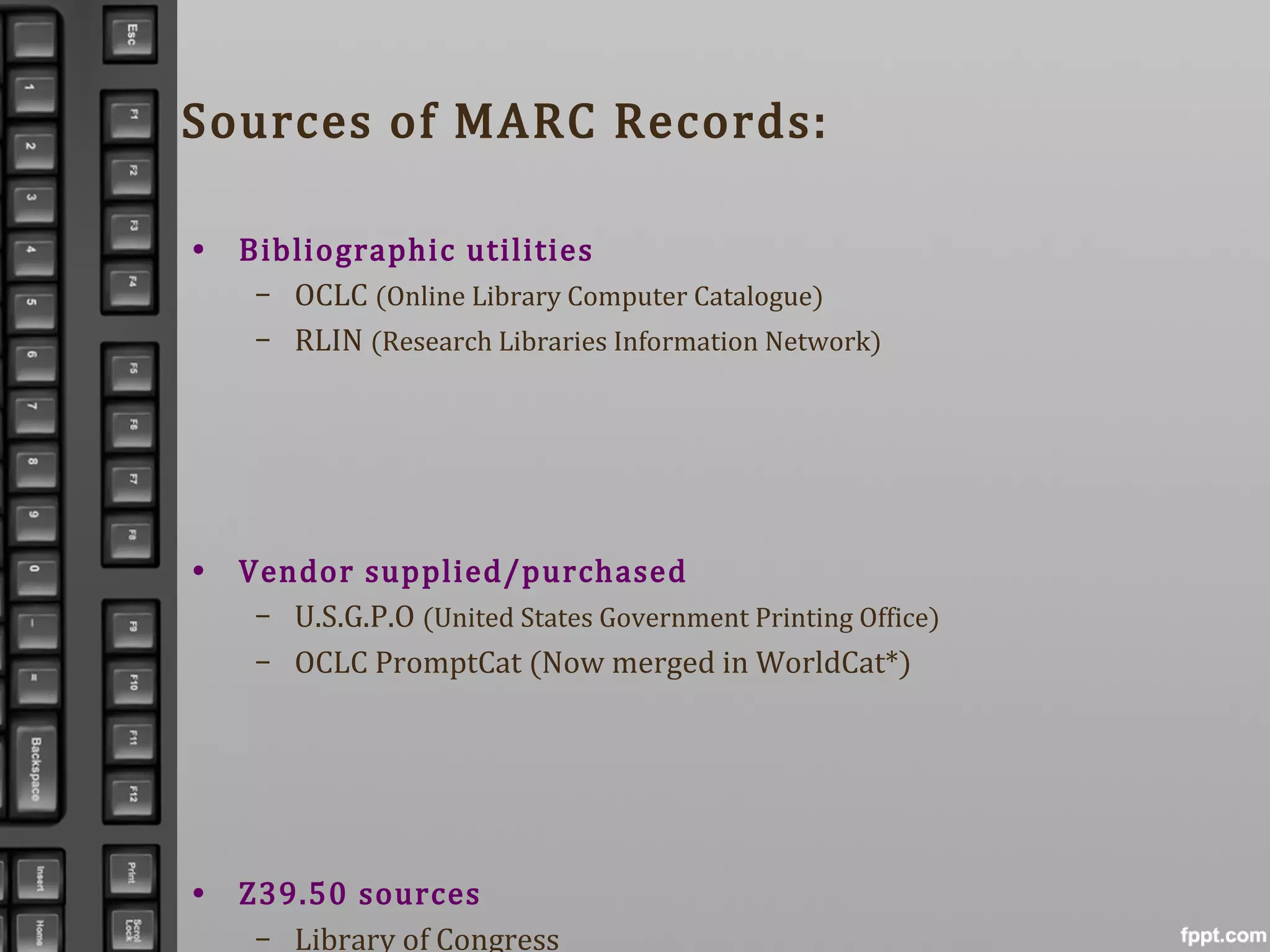 Esc F1 F2 F3 F4 F5 F6 F7 F8 F9 F10 F11 F12 Print Scroll Lock

1 2 3 4 5 6 7 8 9 0 - = Backspace Insert Home

Sources of MARC Records:

• Bibliographic utilities
 – OCLC (Online Library Computer Catalogue)
 – RLIN (Research Libraries Information Network)

• Vendor supplied/purchased
 – U.S.G.P.O (United States Government Printing Office)
 – OCLC PromptCat (Now merged in WorldCat*)

• Z39.50 sources
 – Library of Congress

fppt.com